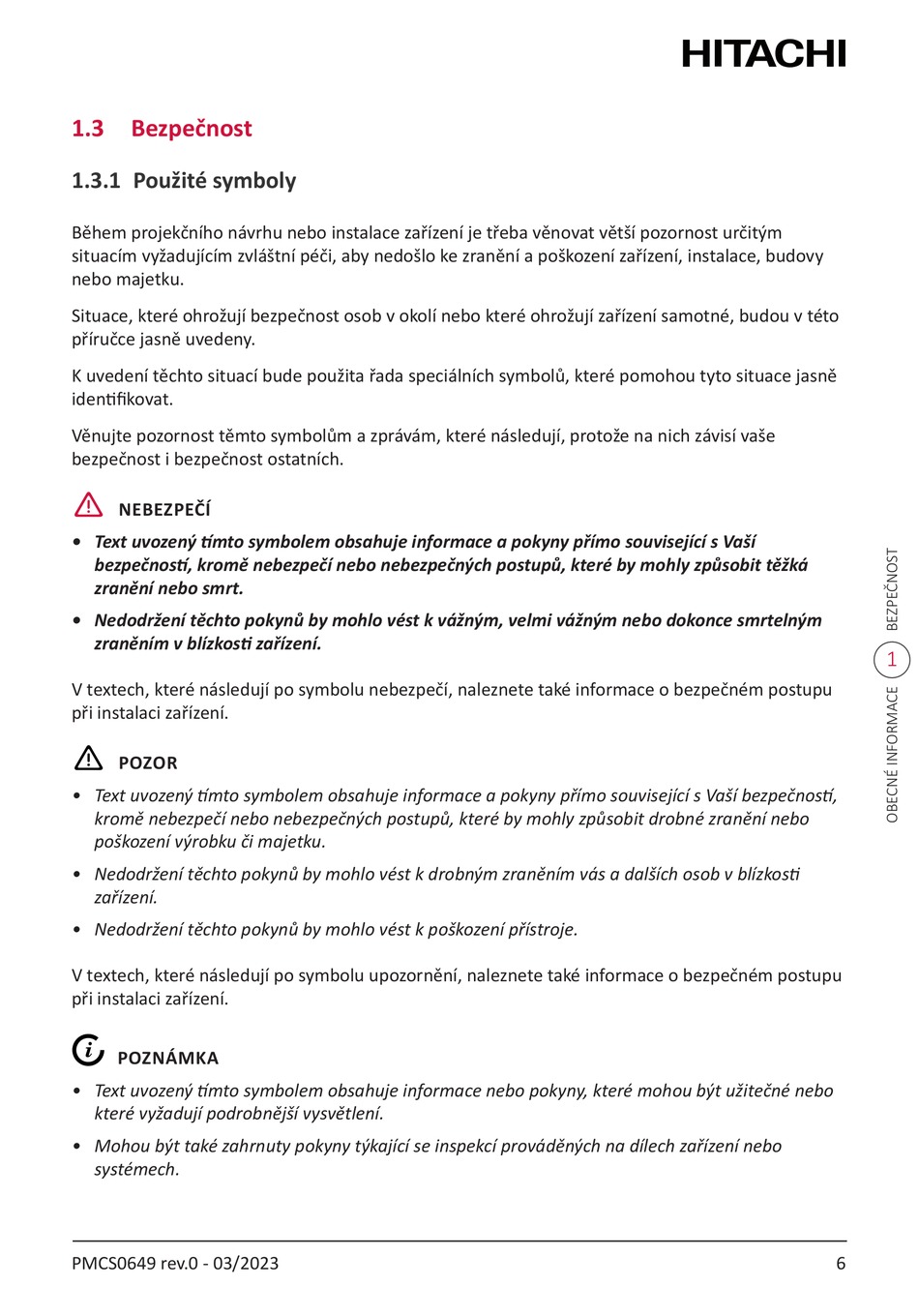 HITACHI

1.3 Bezpečnost

1.3.1 Použité symboly

Během projekčního návrhu nebo instalace zařízení je třeba věnovat větší pozornost určitým situacím vyžadujícím zvláštní péči, aby nedošlo ke zranění a poškození zařízení, instalace, budovy nebo majetku.

Situace, které ohrožují bezpečnost osob v okolí nebo které ohrožují zařízení samotné, budou v této příručce jasně uvedeny.

K uvedení těchto situací bude použita řada speciálních symbolů, které pomohou tyto situace jasně identifikovat.

Věnujte pozornost těmto symbolům a zprávám, které následují, protože na nich závisí vaše bezpečnost i bezpečnost ostatních.

NEBEZPEČÍ

• Text uvozený tímto symbolem obsahuje informace a pokyny přímo související s Vaší bezpečností, kromě nebezpečí nebo nebezpečných postupů, které by mohly způsobit těžká zranění nebo smrt.

• Nedodržení těchto pokynů by mohlo vést k vážným, velmi vážným nebo dokonce smrtelným zraněním v blízkosti zařízení.

V textech, které následují po symbolu nebezpečí, naleznete také informace o bezpečném postupu při instalaci zařízení.

POZOR

• Text uvozený tímto symbolem obsahuje informace a pokyny přímo související s Vaší bezpečností, kromě nebezpečí nebo nebezpečných postupů, které by mohly způsobit drobné zranění nebo poškození výrobku či majetku.

• Nedodržení těchto pokynů by mohlo vést k drobným zraněním vás a dalších osob v blízkosti zařízení.

• Nedodržení těchto pokynů by mohlo vést k poškození přístroje.

V textech, které následují po symbolu upozornění, naleznete také informace o bezpečném postupu při instalaci zařízení.

POZNÁMKA

• Text uvozený tímto symbolem obsahuje informace nebo pokyny, které mohou být užitečné nebo které vyžadují podrobnější vysvětlení.

• Mohou být také zahrnuty pokyny týkající se inspekcí prováděných na dílech zařízení nebo systémech.

OBECNÉ INFORMACE 1 BEZPEČNOST

PMCS0649 rev.0 - 03/2023 6